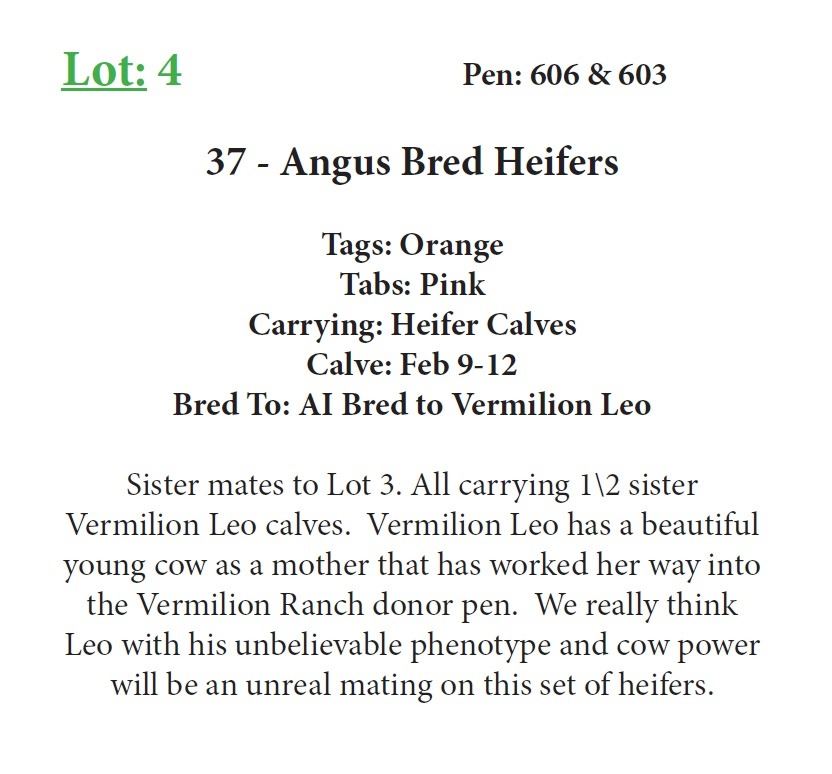 Lot: 4

Pen: 606 & 603

37 - Angus Bred Heifers

Tags: Orange
Tabs: Pink
Carrying: Heifer Calves
Calve: Feb 9-12
Bred To: AI Bred to Vermilion Leo

Sister mates to Lot 3. All carrying 1\2 sister Vermilion Leo calves. Vermilion Leo has a beautiful young cow as a mother that has worked her way into the Vermilion Ranch donor pen. We really think Leo with his unbelievable phenotype and cow power will be an unreal mating on this set of heifers.